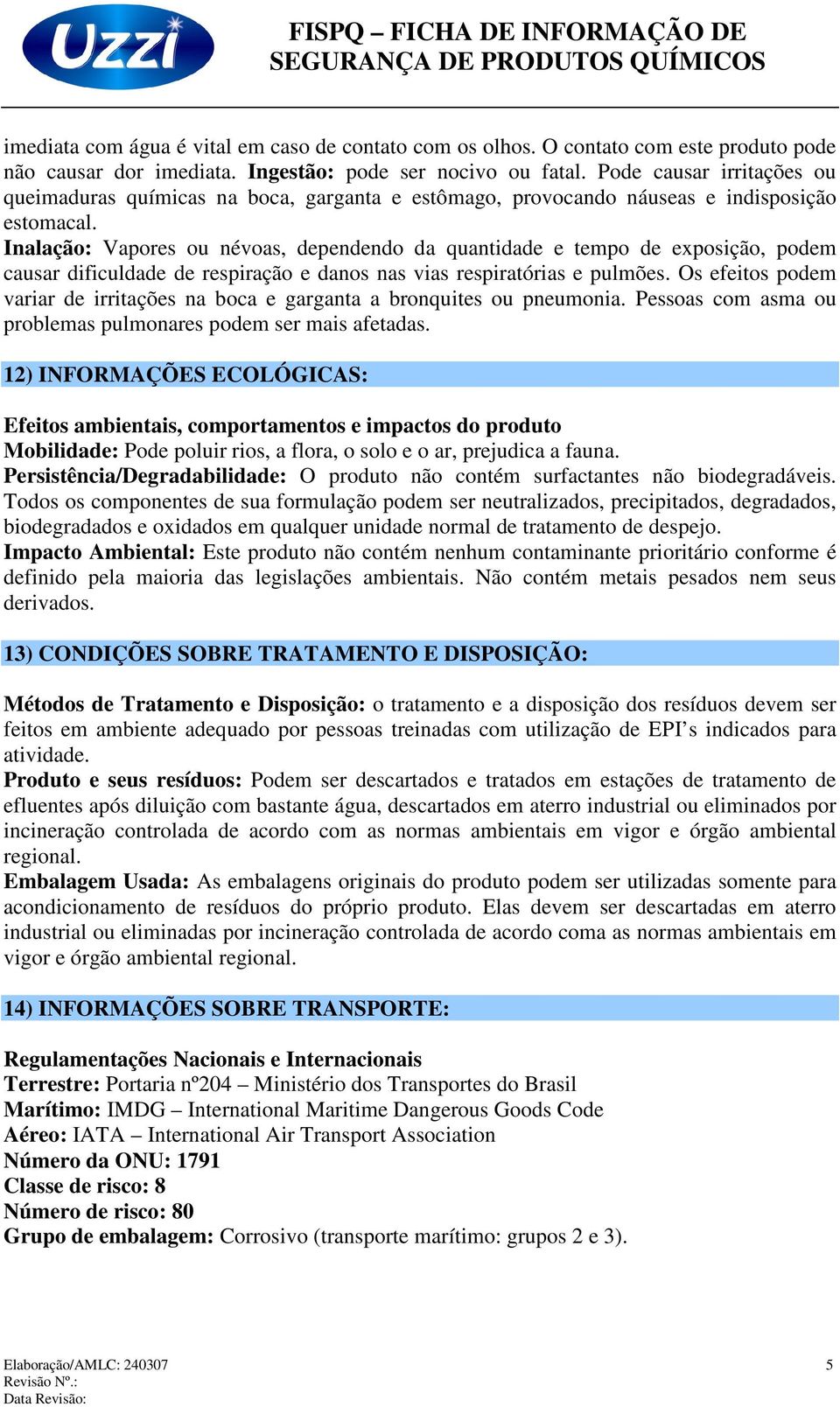 Uzzi

FISPQ – FICHA DE INFORMAÇÃO DE SEGURANÇA DE PRODUTOS QUÍMICOS

imediata com água é vital em caso de contato com os olhos. O contato com este produto pode não causar dor imediata. Ingestão: pode ser nocivo ou fatal. Pode causar irritações ou queimaduras químicas na boca, garganta e estômago, provocando náuseas e indisposição estomacal.
Inalação: Vapores ou névoas, dependendo da quantidade e tempo de exposição, podem causar dificuldade de respiração e danos nas vias respiratórias e pulmões. Os efeitos podem variar de irritações na boca e garganta a bronquites ou pneumonia. Pessoas com asma ou problemas pulmonares podem ser mais afetadas.

12) INFORMAÇÕES ECOLÓGICAS:

Efeitos ambientais, comportamentos e impactos do produto
Mobilidade: Pode poluir rios, a flora, o solo e o ar, prejudica a fauna.
Persistência/Degradabilidade: O produto não contém surfactantes não biodegradáveis. Todos os componentes de sua formulação podem ser neutralizados, precipitados, degradados, biodegradados e oxidados em qualquer unidade normal de tratamento de despejo.
Impacto Ambiental: Este produto não contém nenhum contaminante prioritário conforme é definido pela maioria das legislações ambientais. Não contém metais pesados nem seus derivados.

13) CONDIÇÕES SOBRE TRATAMENTO E DISPOSIÇÃO:

Métodos de Tratamento e Disposição: o tratamento e a disposição dos resíduos devem ser feitos em ambiente adequado por pessoas treinadas com utilização de EPI’s indicados para atividade.
Produto e seus resíduos: Podem ser descartados e tratados em estações de tratamento de efluentes após diluição com bastante água, descartados em aterro industrial ou eliminados por incineração controlada de acordo com as normas ambientais em vigor e órgão ambiental regional.
Embalagem Usada: As embalagens originais do produto podem ser utilizadas somente para acondicionamento de resíduos do próprio produto. Elas devem ser descartadas em aterro industrial ou eliminadas por incineração controlada de acordo coma as normas ambientais em vigor e órgão ambiental regional.

14) INFORMAÇÕES SOBRE TRANSPORTE:

Regulamentações Nacionais e Internacionais
Terrestre: Portaria nº204 – Ministério dos Transportes do Brasil
Marítimo: IMDG – International Maritime Dangerous Goods Code
Aéreo: IATA – International Air Transport Association
Número da ONU: 1791
Classe de risco: 8
Número de risco: 80
Grupo de embalagem: Corrosivo (transporte marítimo: grupos 2 e 3).

Elaboração/AMLC: 240307
Revisão Nº.:
Data Revisão:
5